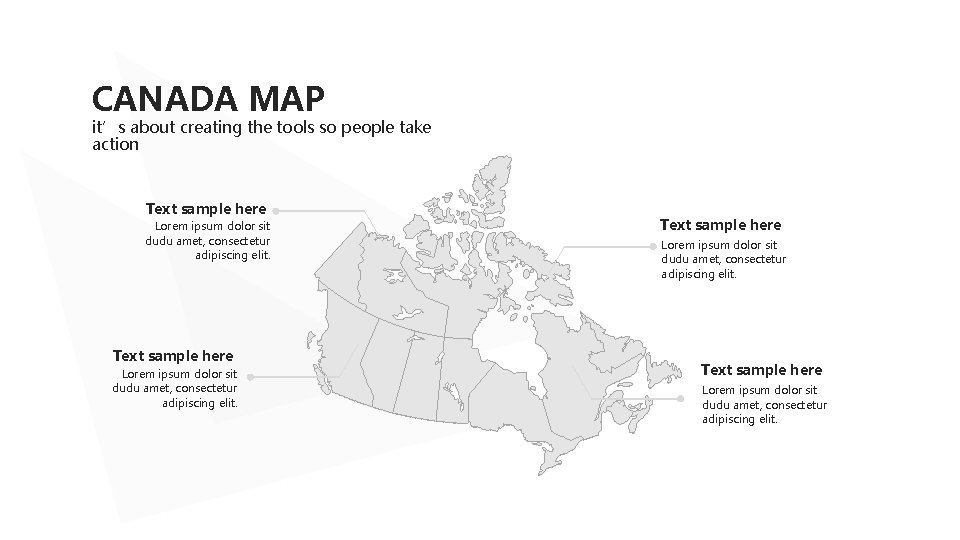 CANADA MAP
it’ s about creating the tools so people take action

Text sample here
Lorem ipsum dolor sit dudu amet, consectetur adipiscing elit.

Text sample here
Lorem ipsum dolor sit dudu amet, consectetur adipiscing elit.

Text sample here
Lorem ipsum dolor sit dudu amet, consectetur adipiscing elit.

Text sample here
Lorem ipsum dolor sit dudu amet, consectetur adipiscing elit.